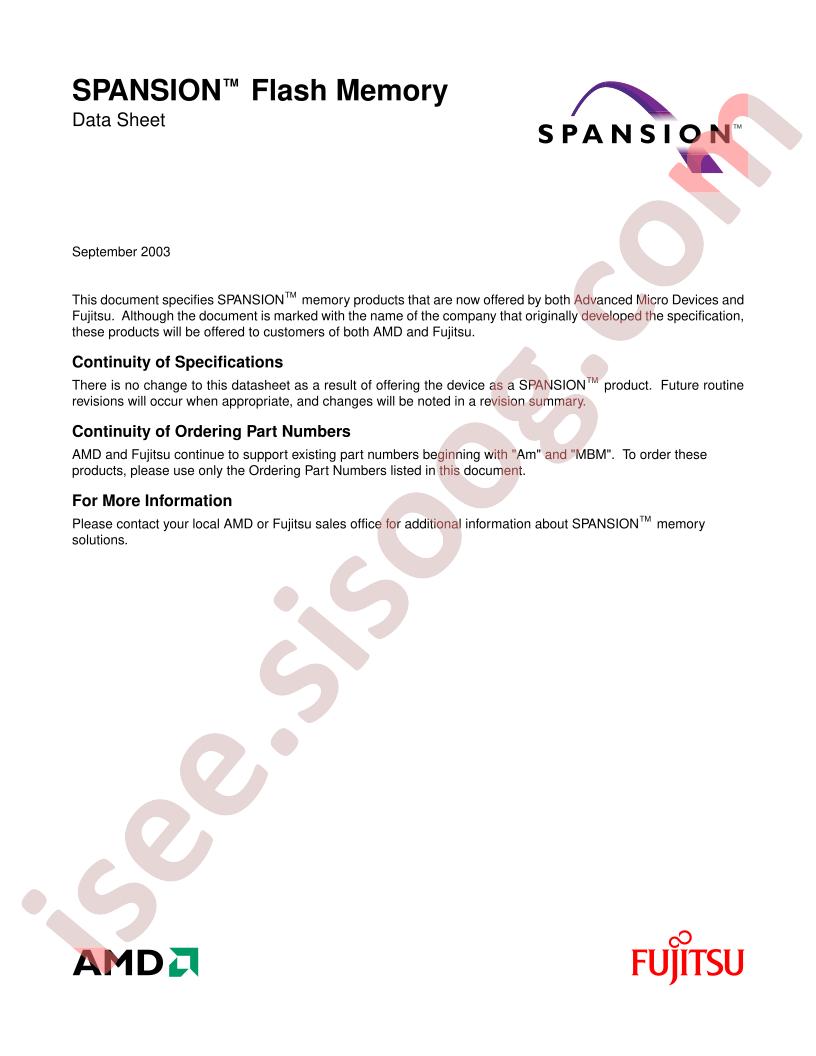 SPANSION™ Flash Memory

Data Sheet

SPANSION™

September 2003

This document specifies SPANSION™ memory products that are now offered by both Advanced Micro Devices and Fujitsu. Although the document is marked with the name of the company that originally developed the specification, these products will be offered to customers of both AMD and Fujitsu.

Continuity of Specifications

There is no change to this datasheet as a result of offering the device as a SPANSION™ product. Future routine revisions will occur when appropriate, and changes will be noted in a revision summary.

Continuity of Ordering Part Numbers

AMD and Fujitsu continue to support existing part numbers beginning with "Am" and "MBM". To order these products, please use only the Ordering Part Numbers listed in this document.

For More Information

Please contact your local AMD or Fujitsu sales office for additional information about SPANSION™ memory solutions.

isee.sisoog.com

AMD

FUJITSU